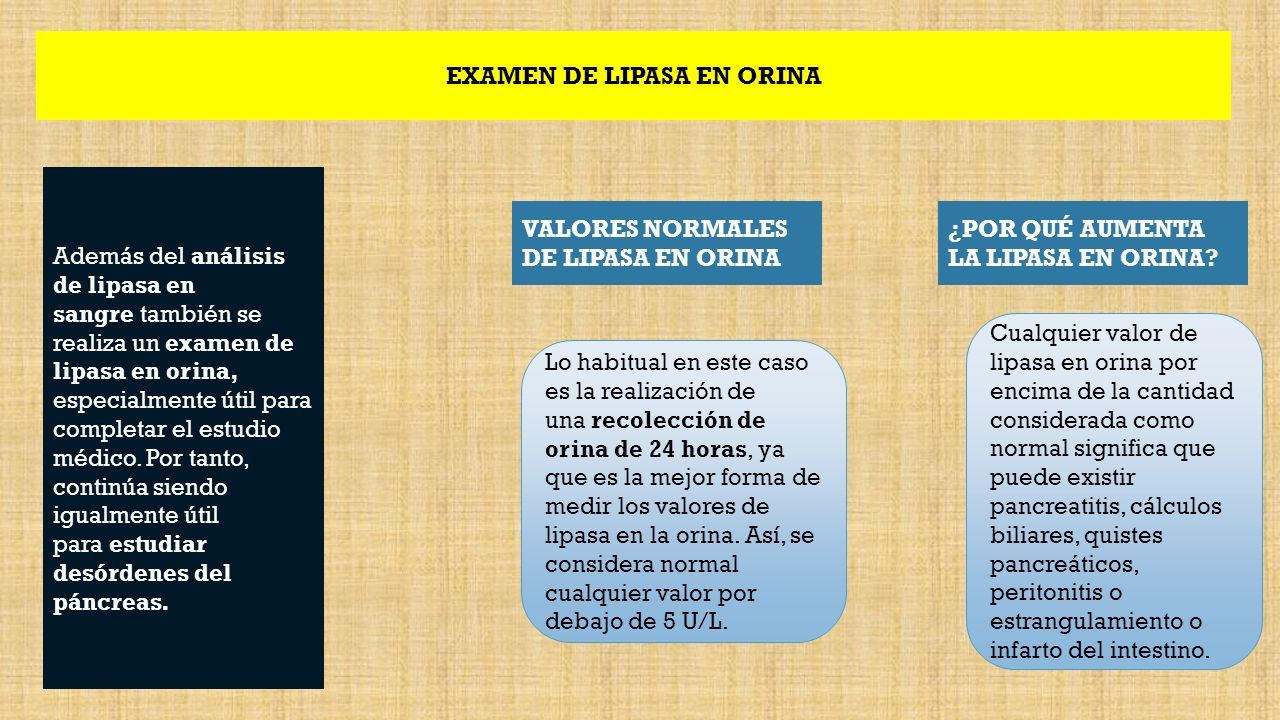 EXAMEN DE LIPASA EN ORINA

Además del análisis de lipasa en sangre también se realiza un examen de lipasa en orina, especialmente útil para completar el estudio médico. Por tanto, continúa siendo igualmente útil para estudiar desórdenes del páncreas.

VALORES NORMALES DE LIPASA EN ORINA

Lo habitual en este caso es la realización de una recolección de orina de 24 horas, ya que es la mejor forma de medir los valores de lipasa en la orina. Así, se considera normal cualquier valor por debajo de 5 U/L.

¿POR QUÉ AUMENTA LA LIPASA EN ORINA?

Cualquier valor de lipasa en orina por encima de la cantidad considerada como normal significa que puede existir pancreatitis, cálculos biliares, quistes pancreáticos, peritonitis o estrangulamiento o infarto del intestino.